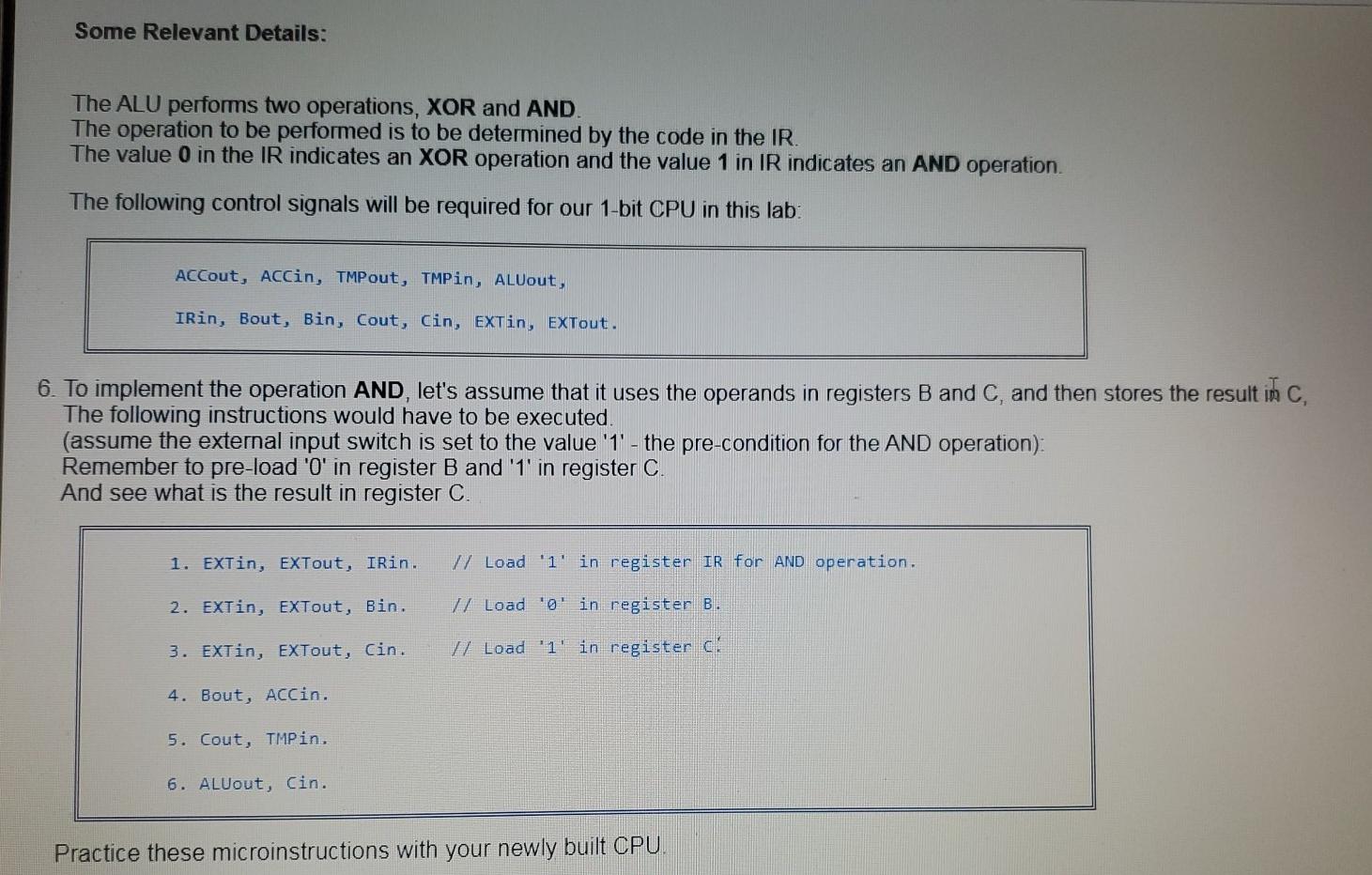 Some Relevant Details:

The ALU performs two operations, XOR and AND.
The operation to be performed is to be determined by the code in the IR.
The value 0 in the IR indicates an XOR operation and the value 1 in IR indicates an AND operation.

The following control signals will be required for our 1-bit CPU in this lab:

ACCout, ACCin, TMPout, TMPin, ALUout,

IRin, Bout, Bin, Cout, Cin, EXTin, EXTout.

6. To implement the operation AND, let's assume that it uses the operands in registers B and C, and then stores the result in C, The following instructions would have to be executed.
(assume the external input switch is set to the value '1' - the pre-condition for the AND operation):
Remember to pre-load '0' in register B and '1' in register C.
And see what is the result in register C.

1. EXTin, EXTout, IRin. // Load '1' in register IR for AND operation.

2. EXTin, EXTout, Bin. // Load '0' in register B.

3. EXTin, EXTout, Cin. // Load '1' in register C.

4. Bout, ACCin.

5. Cout, TMPin.

6. ALUout, Cin.

Practice these microinstructions with your newly built CPU.